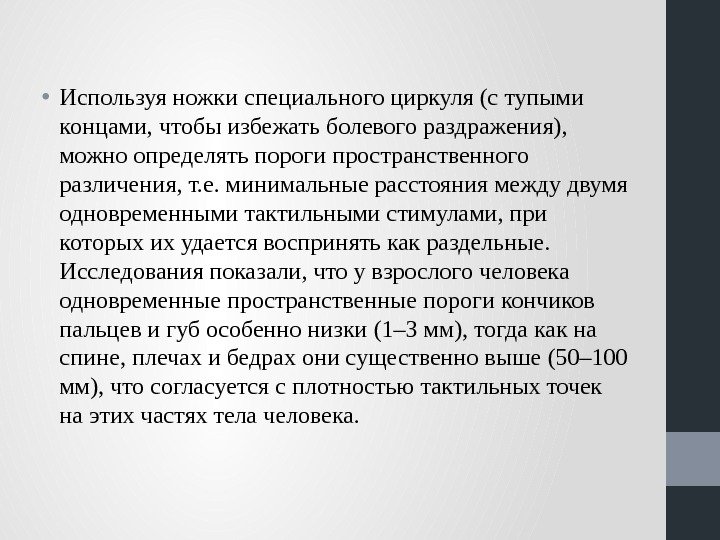 • Используя ножки специального циркуля (с тупыми концами, чтобы избежать болевого раздражения), можно определять пороги пространственного различения, т.е. минимальные расстояния между двумя одновременными тактильными стимулами, при которых их удается воспринять как раздельные. Исследования показали, что у взрослого человека одновременные пространственные пороги кончиков пальцев и губ особенно низки (1–3 мм), тогда как на спине, плечах и бедрах они существенно выше (50–100 мм), что согласуется с плотностью тактильных точек на этих частях тела человека.